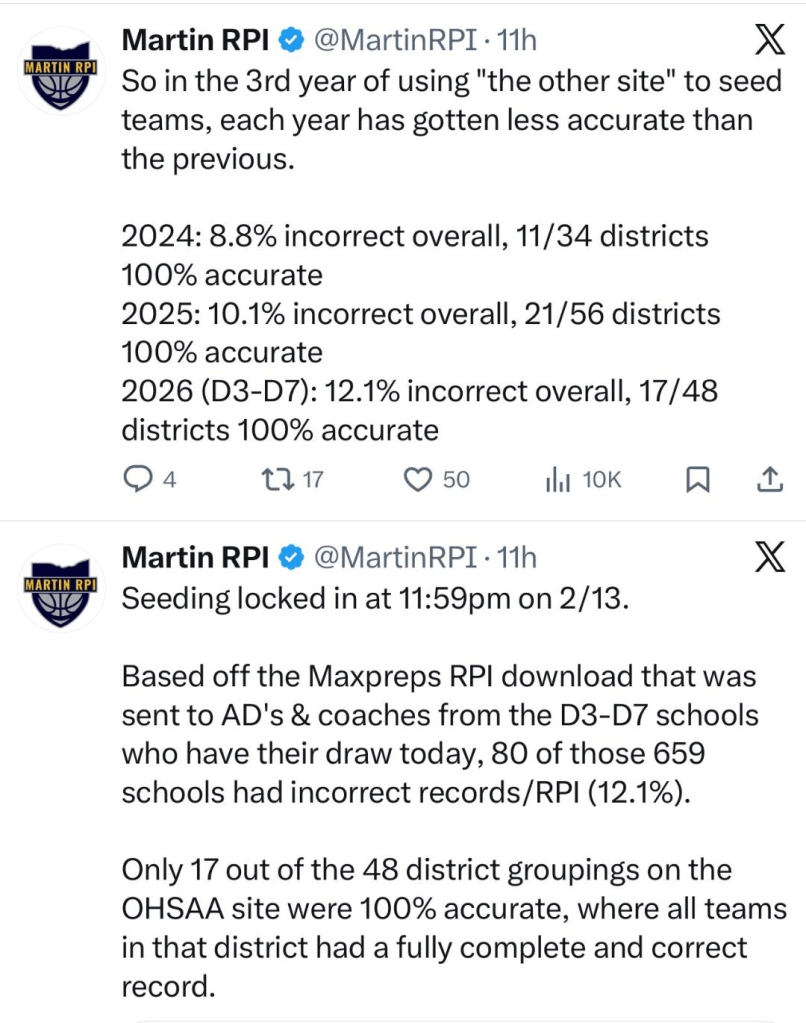 MARTIN RPI

Martin RPI @MartinRPI · 11h

So in the 3rd year of using "the other site" to seed teams, each year has gotten less accurate than the previous.

2024: 8.8% incorrect overall, 11/34 districts 100% accurate
2025: 10.1% incorrect overall, 21/56 districts 100% accurate
2026 (D3-D7): 12.1% incorrect overall, 17/48 districts 100% accurate

4 17 50 10K

MARTIN RPI

Martin RPI @MartinRPI · 11h

Seeding locked in at 11:59pm on 2/13.

Based off the Maxpreps RPI download that was sent to AD's & coaches from the D3-D7 schools who have their draw today, 80 of those 659 schools had incorrect records/RPI (12.1%).

Only 17 out of the 48 district groupings on the OHSAA site were 100% accurate, where all teams in that district had a fully complete and correct record.